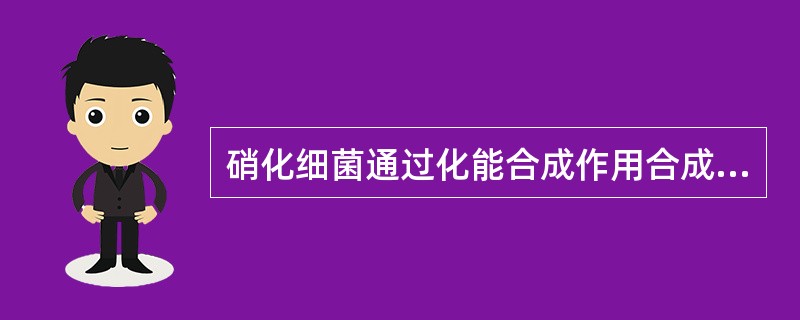 硝化细菌通过化能合成作用合成...